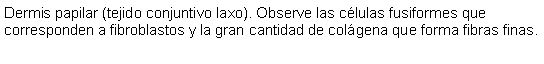 Dermis papilar (tejido conjuntivo laxo). Observe las células fusiformes que corresponden a fibroblastos y la gran cantidad de colágena que forma fibras finas.